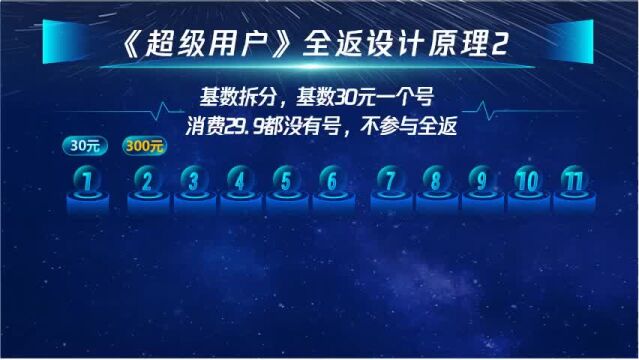 《超级用户》全返设计原理2

基数拆分，基数30元一个号
消费29.9都没有号，不参与全返

30元 300元

1 2 3 4 5 6 7 8 9 10 11